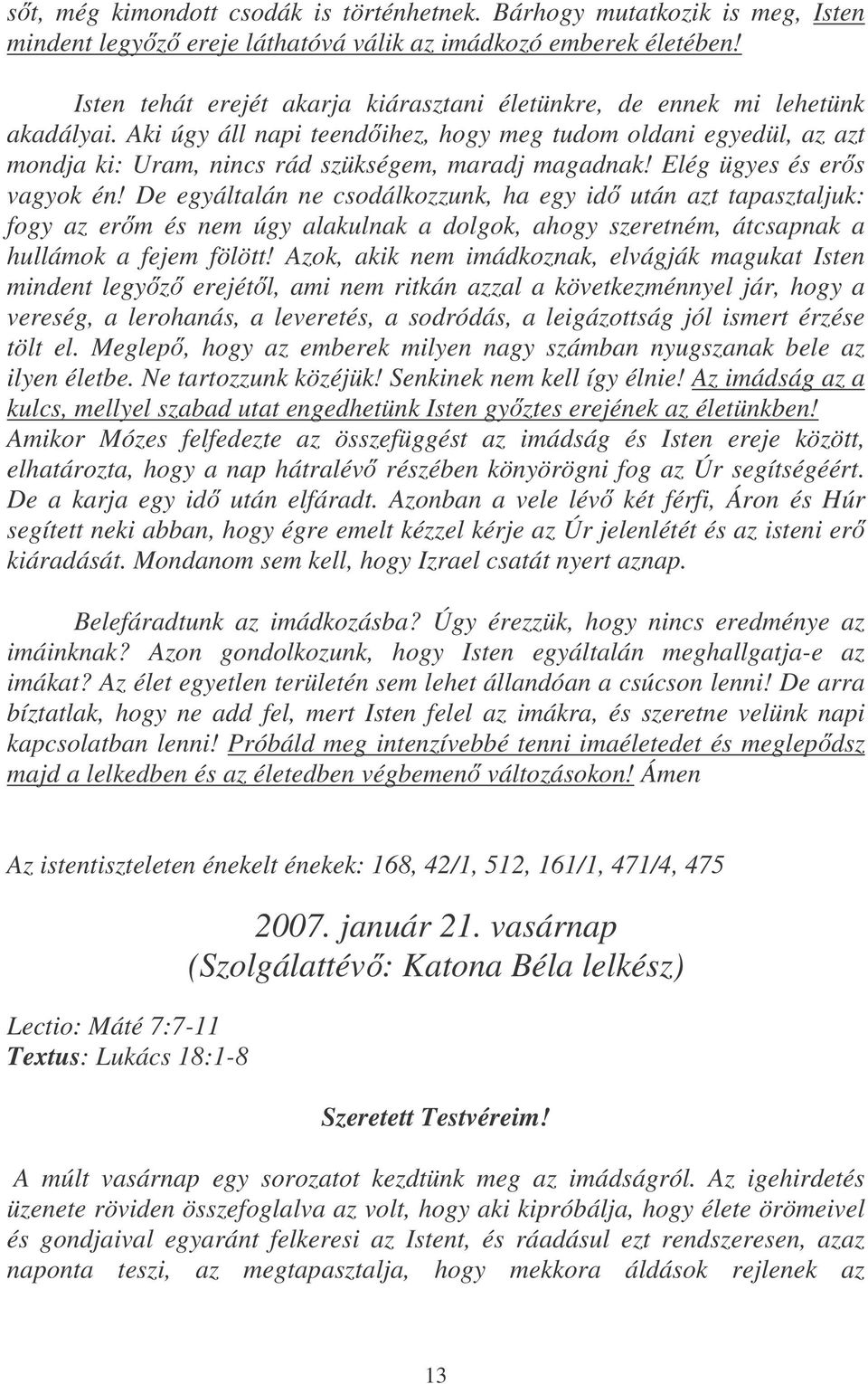 sőt, még kimondott csodák is történhetnek. Bárhogy mutatkozik is meg, Isten mindent legyőző ereje láthatóvá válik az imádkozó emberek életében!

Isten tehát erejét akarja kiárasztani életünkre, de ennek mi lehetünk akadályai. Aki úgy áll napi teendőihez, hogy meg tudom oldani egyedül, az azt mondja ki: Uram, nincs rád szükségem, maradj magadnak! Elég ügyes és erős vagyok én! De egyáltalán ne csodálkozzunk, ha egy idő után azt tapasztaljuk: fogy az erőm és nem úgy alakulnak a dolgok, ahogy szeretném, átcsapnak a hullámok a fejem fölött! Azok, akik nem imádkoznak, elvágják magukat Isten mindent legyőző erejétől, ami nem ritkán azzal a következménnyel jár, hogy a vereség, a lerohanás, a leveretés, a sodródás, a leigázottság jól ismert érzése tölt el. Meglepő, hogy az emberek milyen nagy számban nyugszanak bele az ilyen életbe. Ne tartozzunk közéjük! Senkinek nem kell így élnie! Az imádság az a kulcs, mellyel szabad utat engedhetünk Isten győztes erejének az életünkben! Amikor Mózes felfedezte az összefüggést az imádság és Isten ereje között, elhatározta, hogy a nap hátralévő részében könyörögni fog az Úr segítségéért. De a karja egy idő után elfáradt. Azonban a vele lévő két férfi, Áron és Húr segített neki abban, hogy égre emelt kézzel kérje az Úr jelenlétét és az isteni erő kiáradását. Mondanom sem kell, hogy Izrael csatát nyert aznap.

Belefáradtunk az imádkozásba? Úgy érezzük, hogy nincs eredménye az imáinknak? Azon gondolkozunk, hogy Isten egyáltalán meghallgatja-e az imákat? Az élet egyetlen területén sem lehet állandóan a csúcson lenni! De arra bíztatlak, hogy ne add fel, mert Isten felel az imákra, és szeretne velünk napi kapcsolatban lenni! Próbáld meg intenzívebbé tenni imaéletedet és meglepődsz majd a lelkedben és az életedben végbemenő változásokon! Ámen

Az istentiszteleten énekelt énekek: 168, 42/1, 512, 161/1, 471/4, 475

2007. január 21. vasárnap
(Szolgálattévő: Katona Béla lelkész)

Lectio: Máté 7:7-11
Textus: Lukács 18:1-8

Szeretett Testvéreim!

A múlt vasárnap egy sorozatot kezdtünk meg az imádságról. Az igehirdetés üzenete röviden összefoglalva az volt, hogy aki kipróbálja, hogy élete örömeivel és gondjaival egyaránt felkeresi az Istent, és ráadásul ezt rendszeresen, azaz naponta teszi, az megtapasztalja, hogy mekkora áldások rejlenek az

13